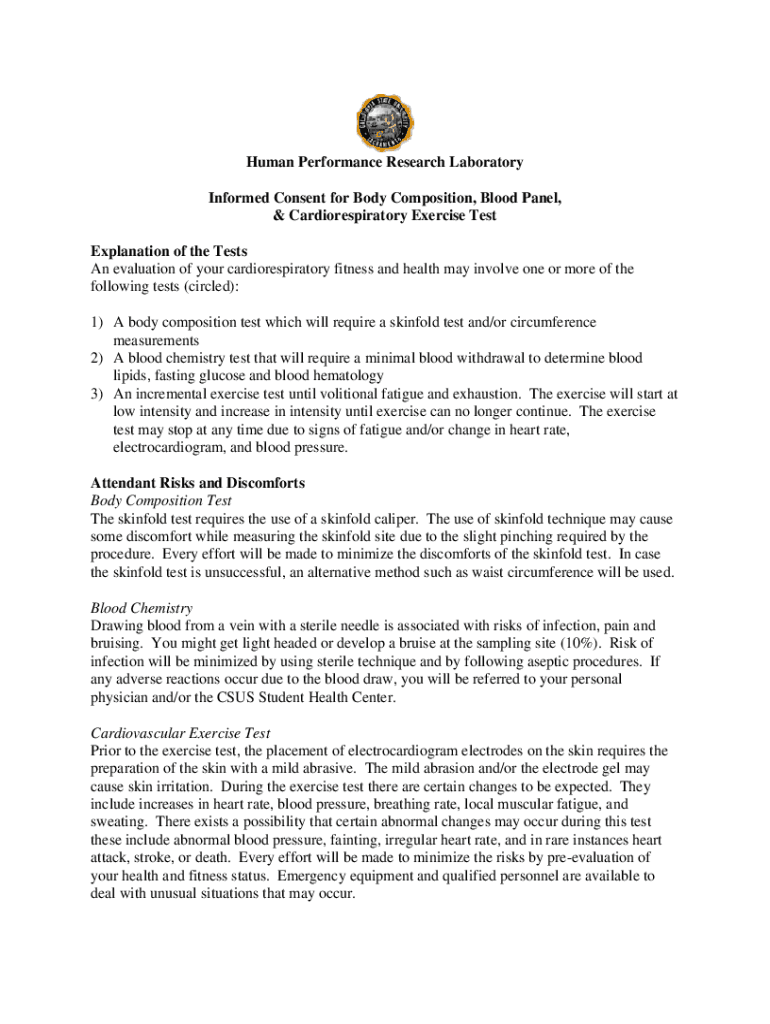 Human Performance Research Laboratory

Informed Consent for Body Composition, Blood Panel, & Cardiorespiratory Exercise Test

Explanation of the Tests
An evaluation of your cardiorespiratory fitness and health may involve one or more of the following tests (circled):

1) A body composition test which will require a skinfold test and/or circumference measurements
2) A blood chemistry test that will require a minimal blood withdrawal to determine blood lipids, fasting glucose and blood hematology
3) An incremental exercise test until volitional fatigue and exhaustion. The exercise will start at low intensity and increase in intensity until exercise can no longer continue. The exercise test may stop at any time due to signs of fatigue and/or change in heart rate, electrocardiogram, and blood pressure.

Attendant Risks and Discomforts
Body Composition Test
The skinfold test requires the use of a skinfold caliper. The use of skinfold technique may cause some discomfort while measuring the skinfold site due to the slight pinching required by the procedure. Every effort will be made to minimize the discomforts of the skinfold test. In case the skinfold test is unsuccessful, an alternative method such as waist circumference will be used.

Blood Chemistry
Drawing blood from a vein with a sterile needle is associated with risks of infection, pain and bruising. You might get light headed or develop a bruise at the sampling site (10%). Risk of infection will be minimized by using sterile technique and by following aseptic procedures. If any adverse reactions occur due to the blood draw, you will be referred to your personal physician and/or the CSUS Student Health Center.

Cardiovascular Exercise Test
Prior to the exercise test, the placement of electrocardiogram electrodes on the skin requires the preparation of the skin with a mild abrasive. The mild abrasion and/or the electrode gel may cause skin irritation. During the exercise test there are certain changes to be expected. They include increases in heart rate, blood pressure, breathing rate, local muscular fatigue, and sweating. There exists a possibility that certain abnormal changes may occur during this test these include abnormal blood pressure, fainting, irregular heart rate, and in rare instances heart attack, stroke, or death. Every effort will be made to minimize the risks by pre-evaluation of your health and fitness status. Emergency equipment and qualified personnel are available to deal with unusual situations that may occur.